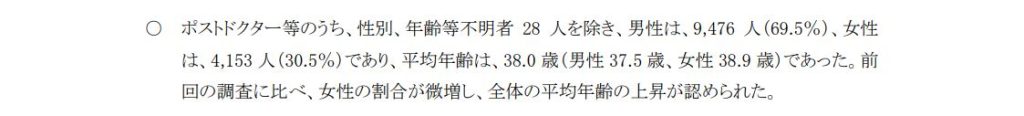 ○ ポストドクター等のうち、性別、年齢等不明者 28 人を除き、男性は、9,476 人（69.5%）、女性は、4,153 人（30.5%）であり、平均年齢は、38.0 歳（男性 37.5 歳、女性 38.9 歳）であった。前回の調査に比べ、女性の割合が微増し、全体の平均年齢の上昇が認められた。